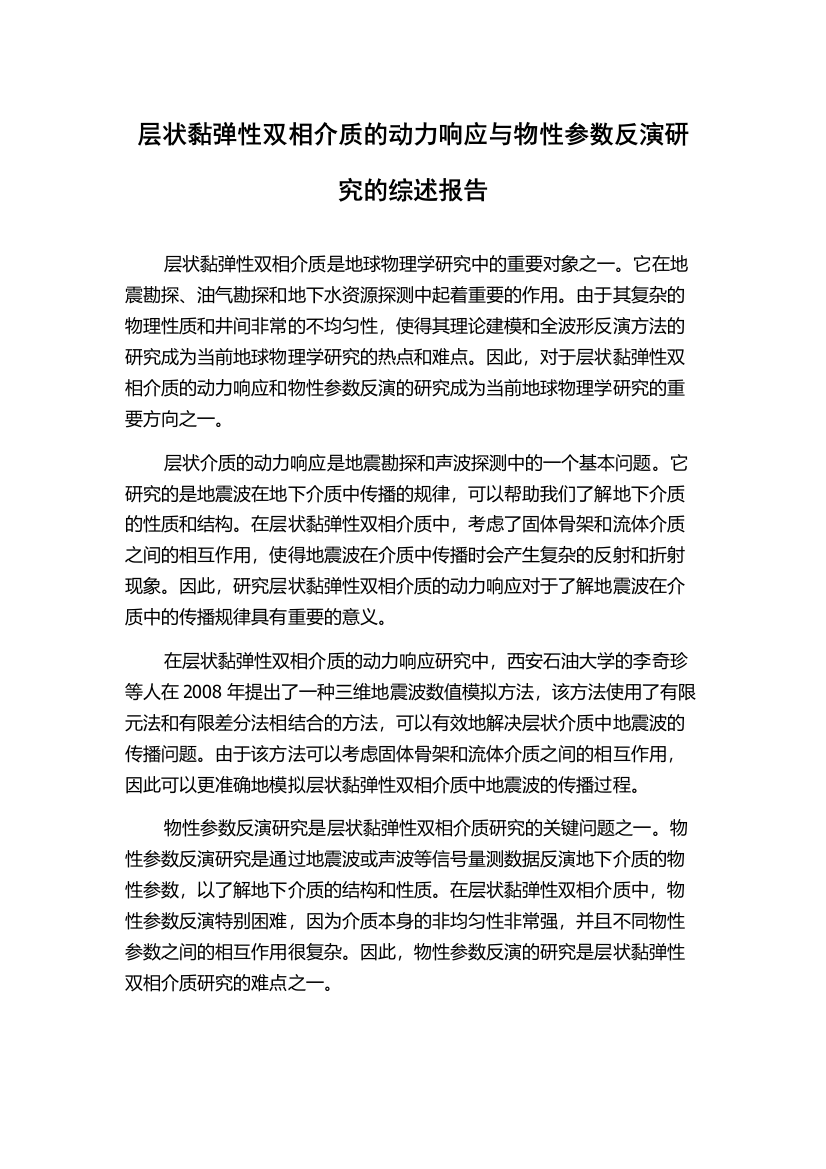 层状黏弹性双相介质的动力响应与物性参数反演研究的综述报告

层状黏弹性双相介质是地球物理学研究中的重要对象之一。它在地震勘探、油气勘探和地下水资源探测中起着重要的作用。由于其复杂的物理性质和井间非常的不均匀性，使得其理论建模和全波形反演方法的研究成为当前地球物理学研究的热点和难点。因此，对于层状黏弹性双相介质的动力响应和物性参数反演的研究成为当前地球物理学研究的重要方向之一。

层状介质的动力响应是地震勘探和声波探测中的一个基本问题。它研究的是地震波在地下介质中传播的规律，可以帮助我们了解地下介质的性质和结构。在层状黏弹性双相介质中，考虑了固体骨架和流体介质之间的相互作用，使得地震波在介质中传播时会产生复杂的反射和折射现象。因此，研究层状黏弹性双相介质的动力响应对于了解地震波在介质中的传播规律具有重要的意义。

在层状黏弹性双相介质的动力响应研究中，西安石油大学的李奇珍等人在 2008 年提出了一种三维地震波数值模拟方法，该方法使用了有限元法和有限差分法相结合的方法，可以有效地解决层状介质中地震波的传播问题。由于该方法可以考虑固体骨架和流体介质之间的相互作用，因此可以更准确地模拟层状黏弹性双相介质中地震波的传播过程。

物性参数反演研究是层状黏弹性双相介质研究的关键问题之一。物性参数反演研究是通过地震波或声波等信号量测数据反演地下介质的物性参数，以了解地下介质的结构和性质。在层状黏弹性双相介质中，物性参数反演特别困难，因为介质本身的非均匀性非常强，并且不同物性参数之间的相互作用很复杂。因此，物性参数反演的研究是层状黏弹性双相介质研究的难点之一。